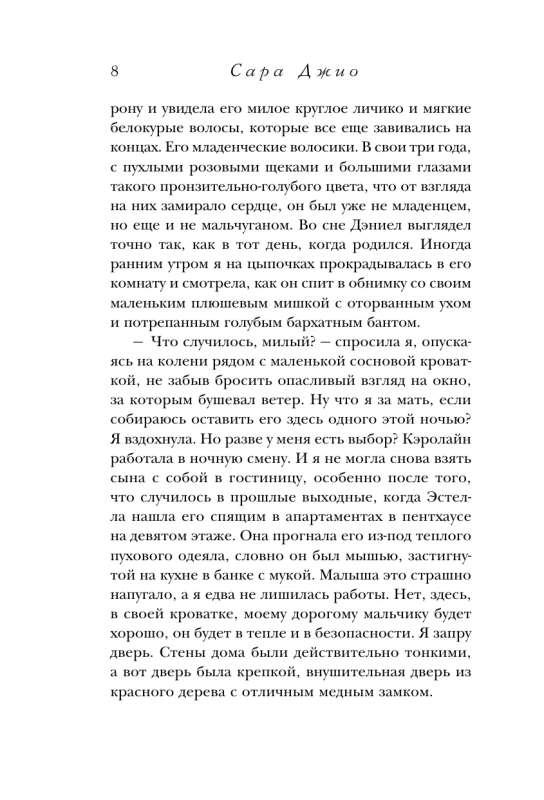 8 Сара Джио

рону и увидела его милое круглое личико и мягкие белокурые волосы, которые все еще завивались на концах. Его младенческие волосики. В свои три года, с пухлыми розовыми щеками и большими глазами такого пронзительно-голубого цвета, что от взгляда на них замирало сердце, он был уже не младенцем, но еще и не мальчуганом. Во сне Дэниел выглядел точно так, как в тот день, когда родился. Иногда ранним утром я на цыпочках прокрадывалась в его комнату и смотрела, как он спит в обнимку со своим маленьким плюшевым мишкой с оторванным ухом и потрепанным голубым бархатным бантом.

— Что случилось, милый? — спросила я, опускаясь на колени рядом с маленькой сосновой кроваткой, не забыв бросить опасливый взгляд на окно, за которым бушевал ветер. Ну что я за мать, если собираюсь оставить его здесь одного этой ночью? Я вздохнула. Но разве у меня есть выбор? Кэролайн работала в ночную смену. И я не могла снова взять сына с собой в гостиницу, особенно после того, что случилось в прошлые выходные, когда Эстелла нашла его спящим в апартаментах в пентхаусе на девятом этаже. Она прогнала его из-под теплого пухового одеяла, словно он был мышью, застигнутой на кухне в банке с мукой. Малыша это страшно напугало, а я едва не лишилась работы. Нет, здесь, в своей кроватке, моему дорогому мальчику будет хорошо, он будет в тепле и в безопасности. Я запру дверь. Стены дома были действительно тонкими, а вот дверь была крепкой, внушительная дверь из красного дерева с отличным медным замком.